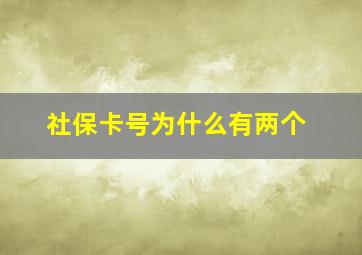 社保卡号为什么有两个